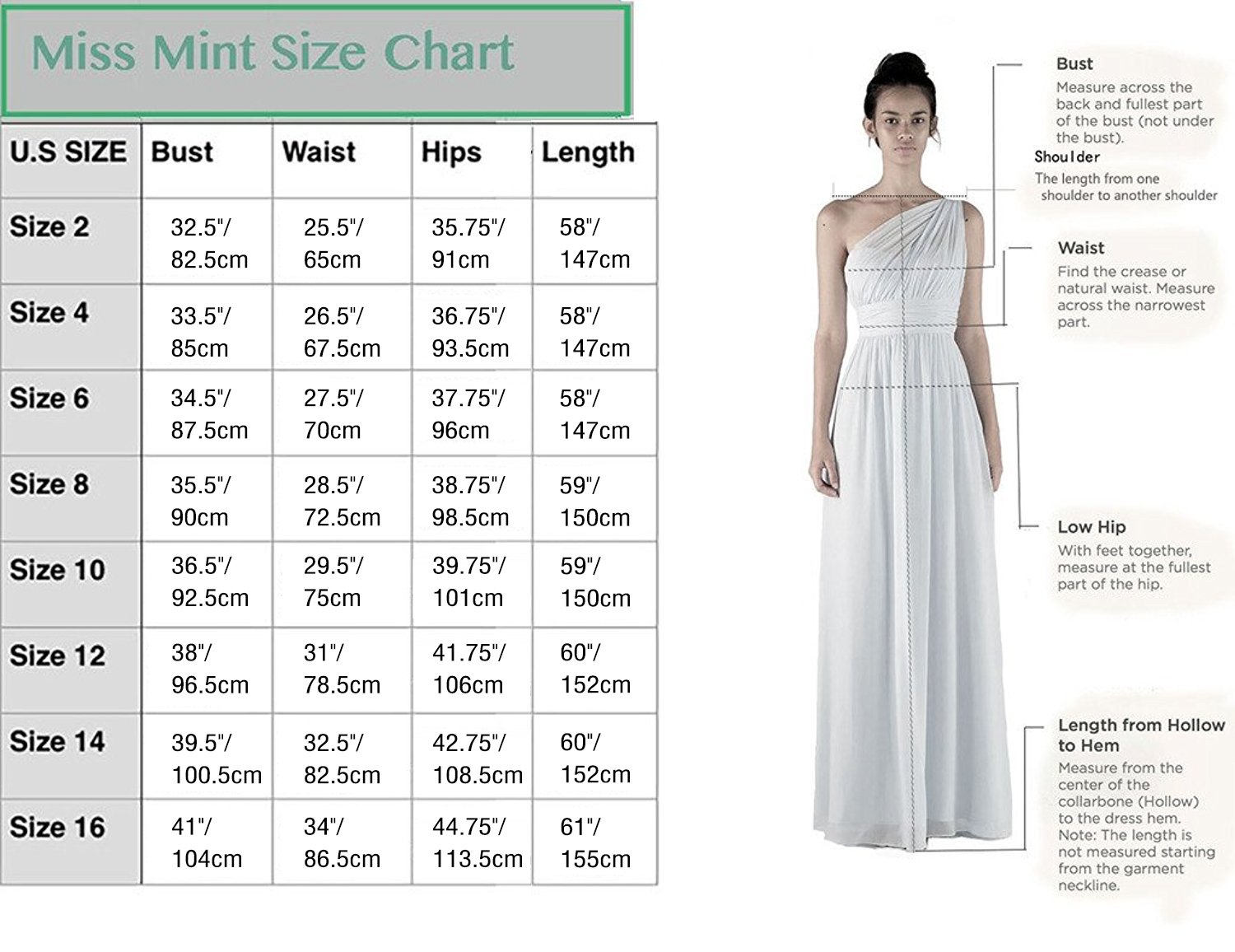 Miss Mint Size Chart

| U.S SIZE | Bust | Waist | Hips | Length |
|---|---|---|---|---|
| Size 2 | 32.5"/ 82.5cm | 25.5"/ 65cm | 35.75"/ 91cm | 58"/ 147cm |
| Size 4 | 33.5"/ 85cm | 26.5"/ 67.5cm | 36.75"/ 93.5cm | 58"/ 147cm |
| Size 6 | 34.5"/ 87.5cm | 27.5"/ 70cm | 37.75"/ 96cm | 58"/ 147cm |
| Size 8 | 35.5"/ 90cm | 28.5"/ 72.5cm | 38.75"/ 98.5cm | 59"/ 150cm |
| Size 10 | 36.5"/ 92.5cm | 29.5"/ 75cm | 39.75"/ 101cm | 59"/ 150cm |
| Size 12 | 38"/ 96.5cm | 31"/ 78.5cm | 41.75"/ 106cm | 60"/ 152cm |
| Size 14 | 39.5"/ 100.5cm | 32.5"/ 82.5cm | 42.75"/ 108.5cm | 60"/ 152cm |
| Size 16 | 41"/ 104cm | 34"/ 86.5cm | 44.75"/ 113.5cm | 61"/ 155cm |

Bust
Measure across the back and fullest part of the bust (not under the bust).

Shoulder
The length from one shoulder to another shoulder

Waist
Find the crease or natural waist. Measure across the narrowest part.

Low Hip
With feet together, measure at the fullest part of the hip.

Length from Hollow to Hem
Measure from the center of the collarbone (Hollow) to the dress hem. Note: The length is not measured starting from the garment neckline.